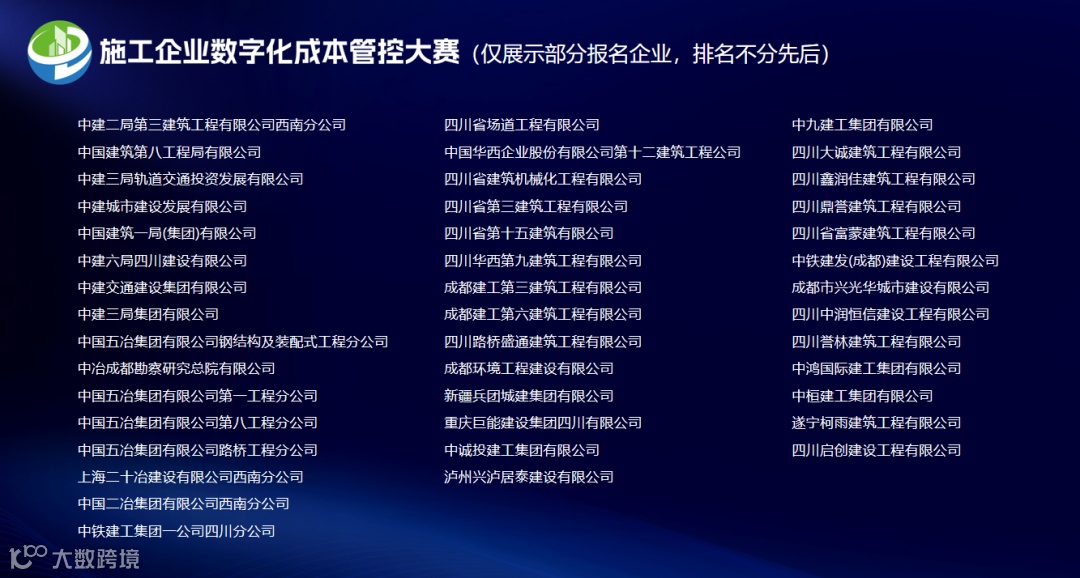 施工企业数字化成本管控大赛（仅展示部分报名企业，排名不分先后）

中建二局第三建筑工程有限公司西南分公司
中国建筑第八工程局有限公司
中建三局轨道交通投资发展有限公司
中建城市建设发展有限公司
中国建筑一局(集团)有限公司
中建六局四川建设有限公司
中建交通建设集团有限公司
中建三局集团有限公司
中国五冶集团有限公司钢结构及装配式工程分公司
中冶成都勘察研究总院有限公司
中国五冶集团有限公司第一工程分公司
中国五冶集团有限公司第八工程分公司
中国五冶集团有限公司路桥工程分公司
上海二十冶建设有限公司西南分公司
中国二冶集团有限公司西南分公司
中铁建工集团一公司四川分公司

四川省场道工程有限公司
中国华西企业股份有限公司第十二建筑工程公司
四川省建筑机械化工程有限公司
四川省第三建筑工程有限公司
四川省第十五建筑有限公司
四川华西第九建筑工程有限公司
成都建工第三建筑工程有限公司
成都建工第六建筑工程有限公司
四川路桥盛通建筑工程有限公司
成都环境工程建设有限公司
新疆兵团城建集团有限公司
重庆巨能建设集团四川有限公司
中诚投建工集团有限公司
泸州兴泸居泰建设有限公司

中九建工集团有限公司
四川大诚建筑工程有限公司
四川鑫润佳建筑工程有限公司
四川鼎誉建筑工程有限公司
四川省富蒙建筑工程有限公司
中铁建发(成都)建设工程有限公司
成都市兴光华城市建设有限公司
四川中润恒信建设工程有限公司
四川誉林建筑工程有限公司
中鸿国际建工集团有限公司
中桓建工集团有限公司
遂宁柯雨建筑工程有限公司
四川启创建设工程有限公司

大数跨境